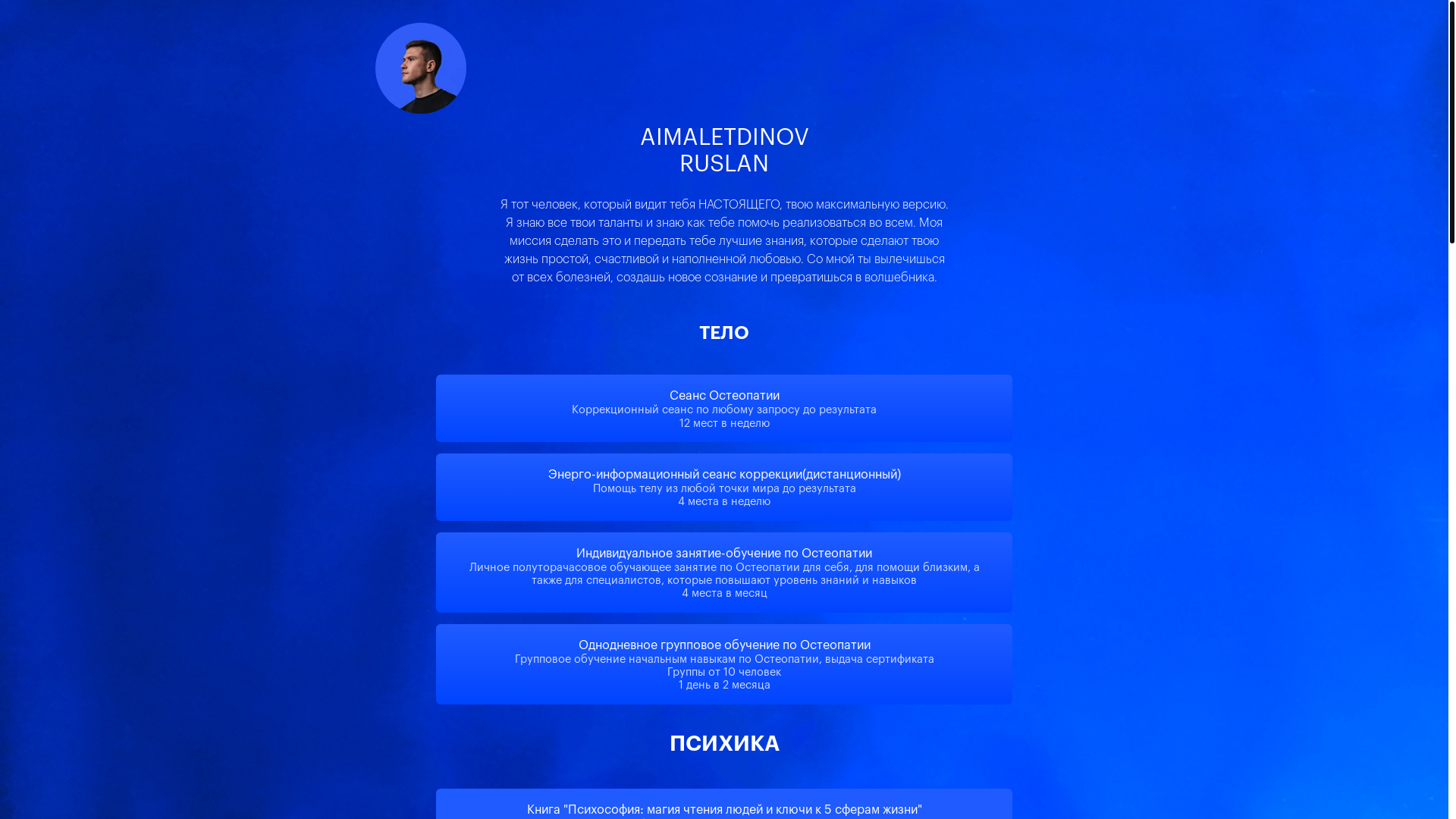 AIMALETDINOV
RUSLAN

Я тот человек, который видит тебя НАСТОЯЩЕГО, твою максимальную версию. Я знаю все твои таланты и знаю как тебе помочь реализоваться во всем. Моя миссия сделать это и передать тебе лучшие знания, которые сделают твою жизнь простой, счастливой и наполненной любовью. Со мной ты вылечишься от всех болезней, создашь новое сознание и превратишься в волшебника.

ТЕЛО

Сеанс Остеопатии
Коррекционный сеанс по любому запросу до результата
12 мест в неделю

Энерго-информационный сеанс коррекции(дистанционный)
Помощь телу из любой точки мира до результата
4 места в неделю

Индивидуальное занятие-обучение по Остеопатии
Личное полуторачасовое обучающее занятие по Остеопатии для себя, для помощи близким, а также для специалистов, которые повышают уровень знаний и навыков
4 места в месяц

Однодневное групповое обучение по Остеопатии
Групповое обучение начальным навыкам по Остеопатии, выдача сертификата
Группы от 10 человек
1 день в 2 месяца

ПСИХИКА

Книга "Психософия: магия чтения людей и ключи к 5 сферам жизни"